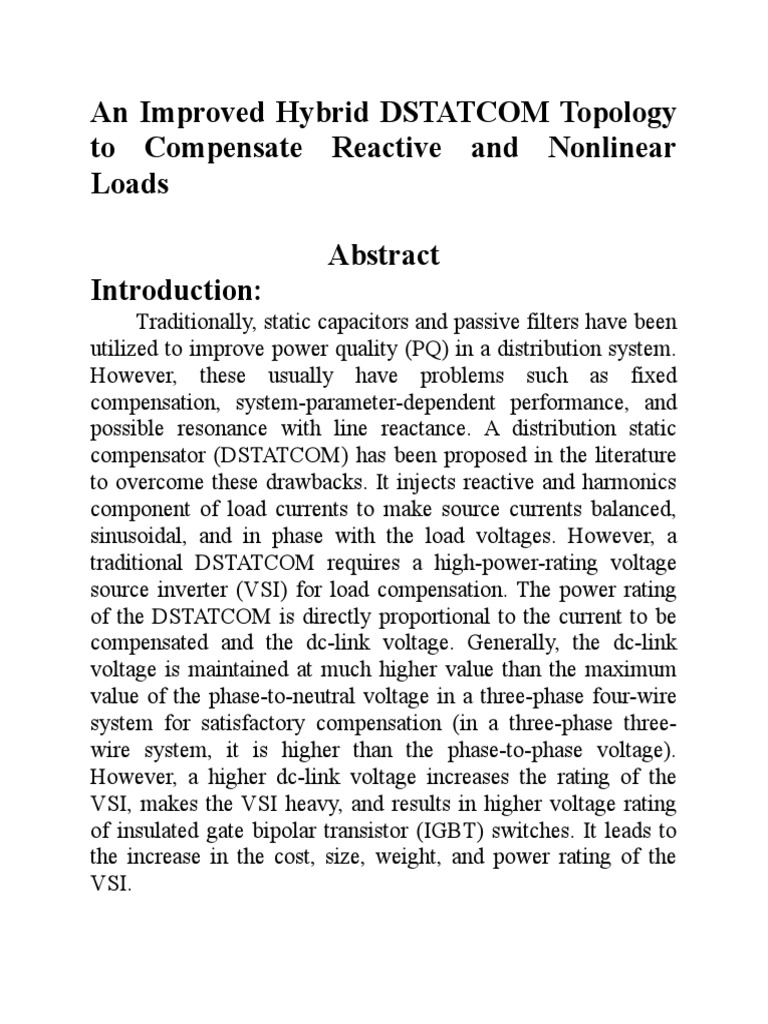 An Improved Hybrid DSTATCOM Topology to Compensate Reactive and Nonlinear Loads

Abstract

Introduction:

Traditionally, static capacitors and passive filters have been utilized to improve power quality (PQ) in a distribution system. However, these usually have problems such as fixed compensation, system-parameter-dependent performance, and possible resonance with line reactance. A distribution static compensator (DSTATCOM) has been proposed in the literature to overcome these drawbacks. It injects reactive and harmonics component of load currents to make source currents balanced, sinusoidal, and in phase with the load voltages. However, a traditional DSTATCOM requires a high-power-rating voltage source inverter (VSI) for load compensation. The power rating of the DSTATCOM is directly proportional to the current to be compensated and the dc-link voltage. Generally, the dc-link voltage is maintained at much higher value than the maximum value of the phase-to-neutral voltage in a three-phase four-wire system for satisfactory compensation (in a three-phase three-wire system, it is higher than the phase-to-phase voltage). However, a higher dc-link voltage increases the rating of the VSI, makes the VSI heavy, and results in higher voltage rating of insulated gate bipolar transistor (IGBT) switches. It leads to the increase in the cost, size, weight, and power rating of the VSI.